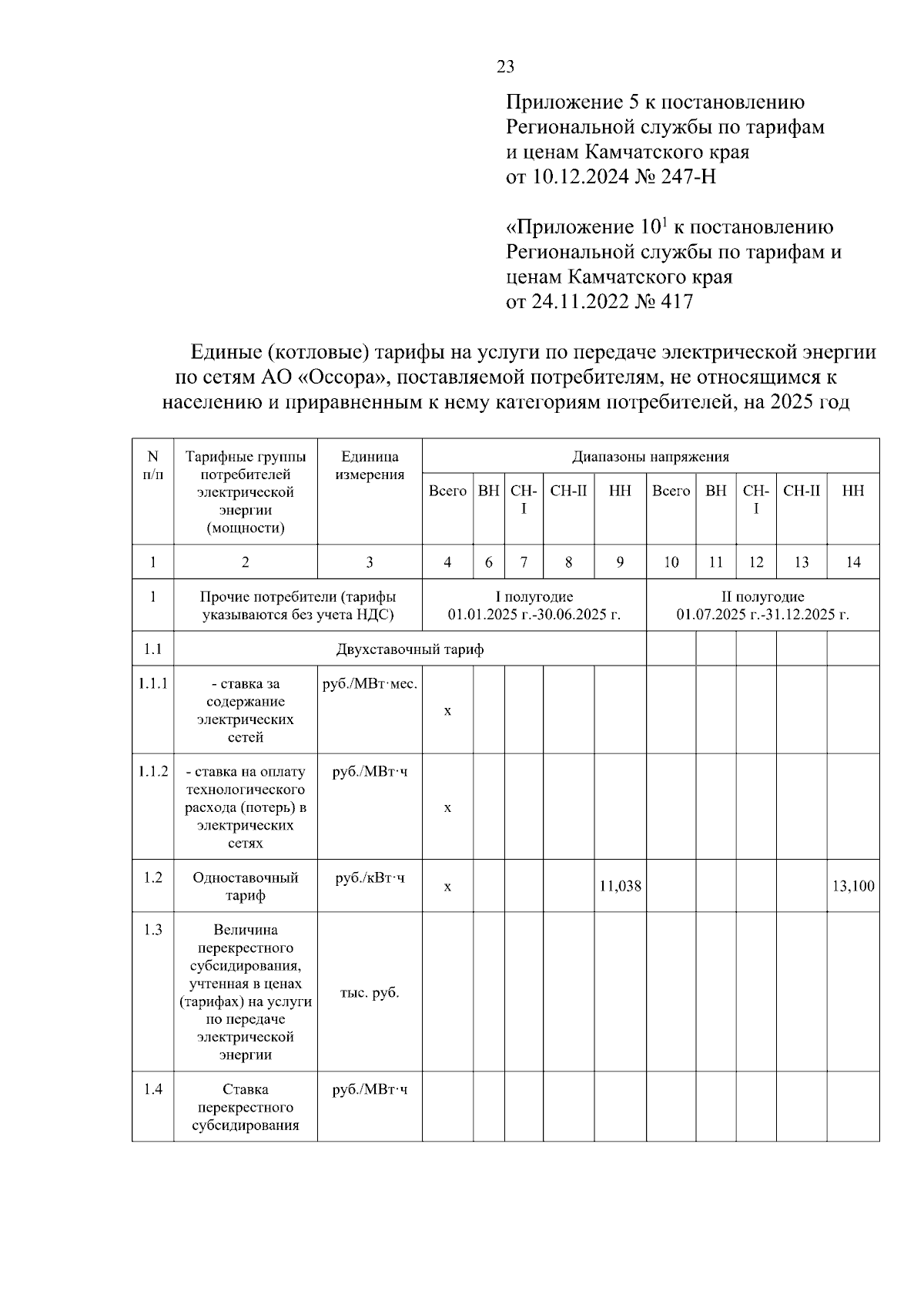 23

Приложение 5 к постановлению Региональной службы по тарифам и ценам Камчатского края от 10.12.2024 № 247-Н

«Приложение $10^1$ к постановлению Региональной службы по тарифам и ценам Камчатского края от 24.11.2022 № 417

Единые (котловые) тарифы на услуги по передаче электрической энергии по сетям АО «Оссора», поставляемой потребителям, не относящимся к населению и приравненным к нему категориям потребителей, на 2025 год

| N п/п | Тарифные группы потребителей электрической энергии (мощности) | Единица измерения | Диапазоны напряжения | | | | | | | | | |
|---|---|---|---|---|---|---|---|---|---|---|---|---|
| | | | Всего | ВН | СН-I | СН-II | НН | Всего | ВН | СН-I | СН-II | НН |
| 1 | 2 | 3 | 4 | 6 | 7 | 8 | 9 | 10 | 11 | 12 | 13 | 14 |
| 1 | Прочие потребители (тарифы указываются без учета НДС) | | I полугодие 01.01.2025 г.-30.06.2025 г. | | | | | II полугодие 01.07.2025 г.-31.12.2025 г. | | | | |
| 1.1 | Двухставочный тариф | | | | | | | | | | | |
| 1.1.1 | - ставка за содержание электрических сетей | руб./МВт·мес. | х | | | | | | | | | |
| 1.1.2 | - ставка на оплату технологического расхода (потерь) в электрических сетях | руб./МВт·ч | х | | | | | | | | | |
| 1.2 | Одноставочный тариф | руб./кВт·ч | х | | | | 11,038 | | | | | 13,100 |
| 1.3 | Величина перекрестного субсидирования, учтенная в ценах (тарифах) на услуги по передаче электрической энергии | тыс. руб. | | | | | | | | | | |
| 1.4 | Ставка перекрестного субсидирования | руб./МВт·ч | | | | | | | | | | |